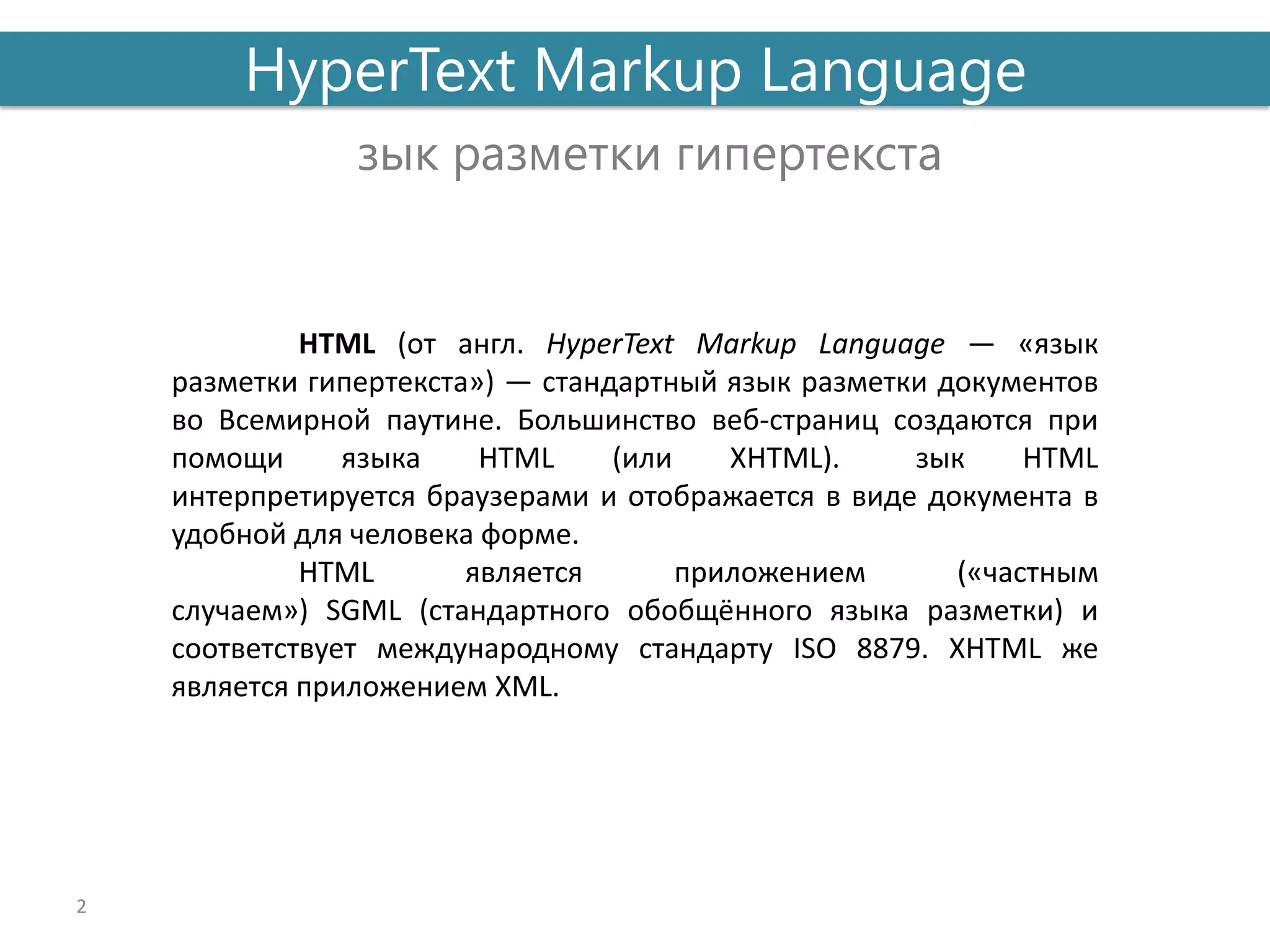 HyperText Markup Language

зык разметки гипертекста

HTML (от англ. HyperText Markup Language — «язык разметки гипертекста») — стандартный язык разметки документов во Всемирной паутине. Большинство веб-страниц создаются при помощи языка HTML (или XHTML). зык HTML интерпретируется браузерами и отображается в виде документа в удобной для человека форме.

HTML является приложением («частным случаем») SGML (стандартного обобщённого языка разметки) и соответствует международному стандарту ISO 8879. XHTML же является приложением XML.

2